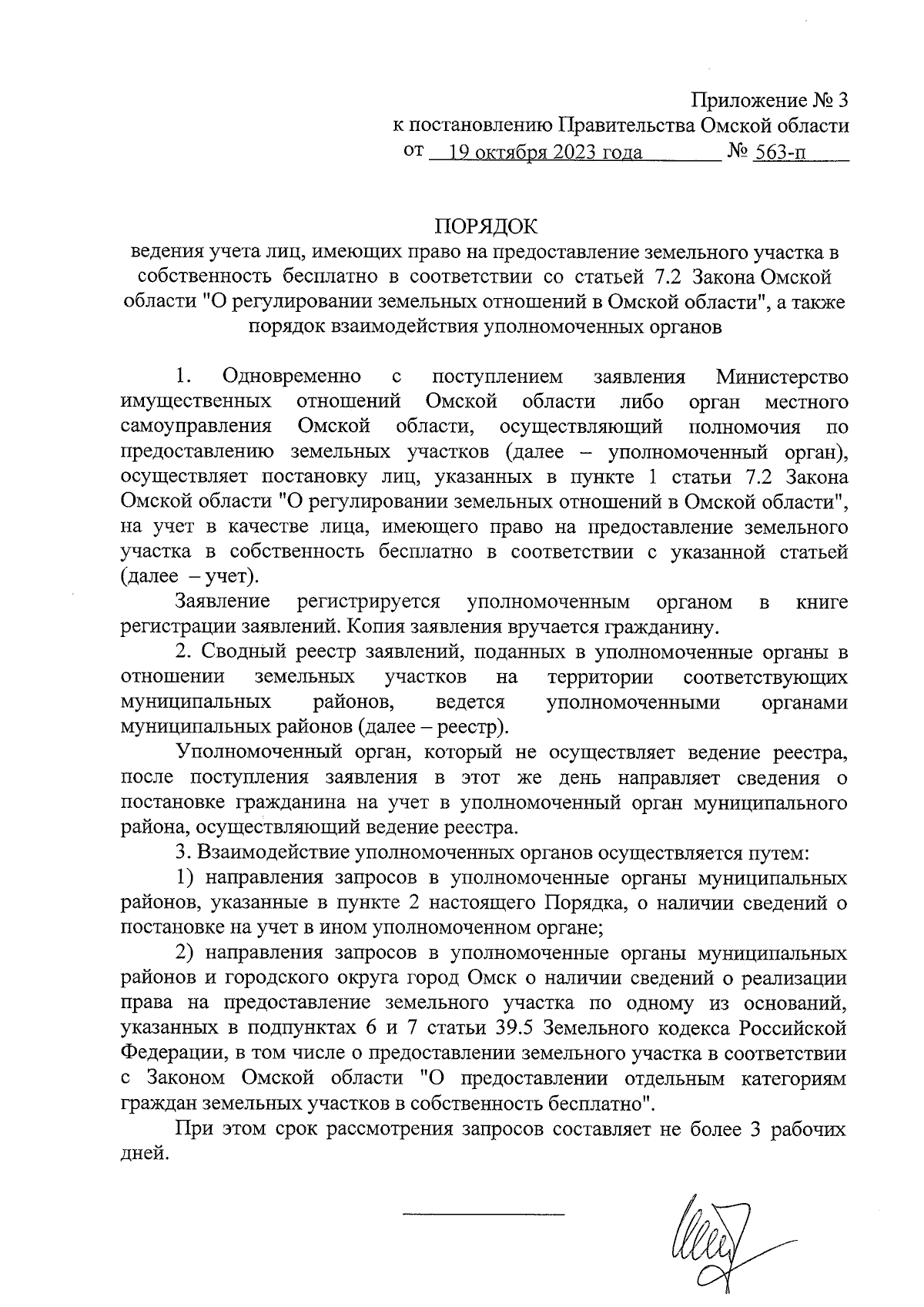 Приложение № 3
к постановлению Правительства Омской области
от 19 октября 2023 года № 563-п

ПОРЯДОК
ведения учета лиц, имеющих право на предоставление земельного участка в собственность бесплатно в соответствии со статьей 7.2 Закона Омской области "О регулировании земельных отношений в Омской области", а также порядок взаимодействия уполномоченных органов

1. Одновременно с поступлением заявления Министерство имущественных отношений Омской области либо орган местного самоуправления Омской области, осуществляющий полномочия по предоставлению земельных участков (далее – уполномоченный орган), осуществляет постановку лиц, указанных в пункте 1 статьи 7.2 Закона Омской области "О регулировании земельных отношений в Омской области", на учет в качестве лица, имеющего право на предоставление земельного участка в собственность бесплатно в соответствии с указанной статьей (далее – учет).

Заявление регистрируется уполномоченным органом в книге регистрации заявлений. Копия заявления вручается гражданину.

2. Сводный реестр заявлений, поданных в уполномоченные органы в отношении земельных участков на территории соответствующих муниципальных районов, ведется уполномоченными органами муниципальных районов (далее – реестр).

Уполномоченный орган, который не осуществляет ведение реестра, после поступления заявления в этот же день направляет сведения о постановке гражданина на учет в уполномоченный орган муниципального района, осуществляющий ведение реестра.

3. Взаимодействие уполномоченных органов осуществляется путем:

1) направления запросов в уполномоченные органы муниципальных районов, указанные в пункте 2 настоящего Порядка, о наличии сведений о постановке на учет в ином уполномоченном органе;

2) направления запросов в уполномоченные органы муниципальных районов и городского округа город Омск о наличии сведений о реализации права на предоставление земельного участка по одному из оснований, указанных в подпунктах 6 и 7 статьи 39.5 Земельного кодекса Российской Федерации, в том числе о предоставлении земельного участка в соответствии с Законом Омской области "О предоставлении отдельным категориям граждан земельных участков в собственность бесплатно".

При этом срок рассмотрения запросов составляет не более 3 рабочих дней.